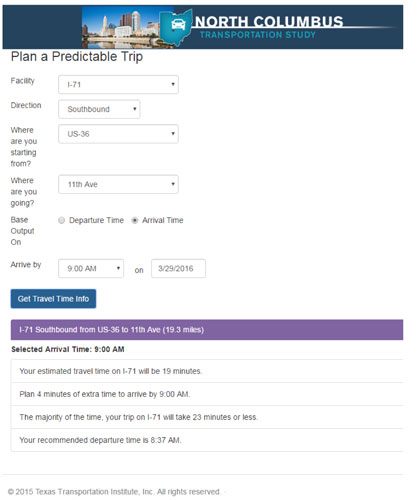 NORTH COLUMBUS
TRANSPORTATION STUDY

Plan a Predictable Trip

Facility
I-71

Direction
Southbound

Where are you starting from?
US-36

Where are you going?
11th Ave

Base Output On
Departure Time
Arrival Time

Arrive by
9:00 AM
on
3/29/2016

Get Travel Time Info

I-71 Southbound from US-36 to 11th Ave (19.3 miles)

Selected Arrival Time: 9:00 AM

Your estimated travel time on I-71 will be 19 minutes.

Plan 4 minutes of extra time to arrive by 9:00 AM.

The majority of the time, your trip on I-71 will take 23 minutes or less.

Your recommended departure time is 8:37 AM.

© 2015 Texas Transportation Institute, Inc. All rights reserved.